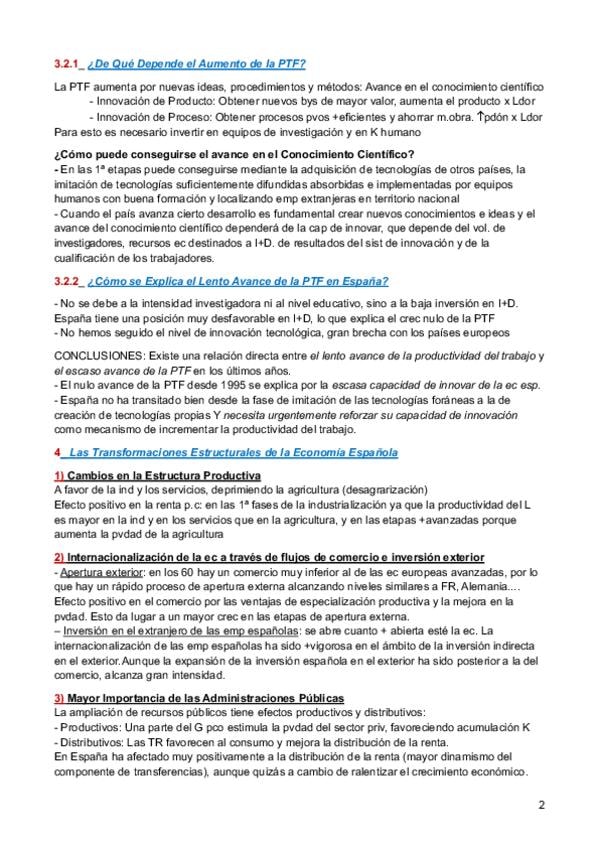 3.2.1_ ¿De Qué Depende el Aumento de la PTF?

La PTF aumenta por nuevas ideas, procedimientos y métodos: Avance en el conocimiento científico
- Innovación de Producto: Obtener nuevos bys de mayor valor, aumenta el producto x Ldor
- Innovación de Proceso: Obtener procesos pvos +eficientes y ahorrar m.obra. ↑pdón x Ldor
Para esto es necesario invertir en equipos de investigación y en K humano

¿Cómo puede conseguirse el avance en el Conocimiento Científico?
- En las 1ª etapas puede conseguirse mediante la adquisición de tecnologías de otros países, la imitación de tecnologías suficientemente difundidas absorbidas e implementadas por equipos humanos con buena formación y localizando emp extranjeras en territorio nacional
- Cuando el país avanza cierto desarrollo es fundamental crear nuevos conocimientos e ideas y el avance del conocimiento científico dependerá de la cap de innovar, que depende del vol. de investigadores, recursos ec destinados a I+D. de resultados del sist de innovación y de la cualificación de los trabajadores.

3.2.2_ ¿Cómo se Explica el Lento Avance de la PTF en España?

- No se debe a la intensidad investigadora ni al nivel educativo, sino a la baja inversión en I+D. España tiene una posición muy desfavorable en I+D, lo que explica el crec nulo de la PTF
- No hemos seguido el nivel de innovación tecnológica, gran brecha con los países europeos

CONCLUSIONES: Existe una relación directa entre el lento avance de la productividad del trabajo y el escaso avance de la PTF en los últimos años.
- El nulo avance de la PTF desde 1995 se explica por la escasa capacidad de innovar de la ec esp.
- España no ha transitado bien desde la fase de imitación de las tecnologías foráneas a la de creación de tecnologías propias Y necesita urgentemente reforzar su capacidad de innovación como mecanismo de incrementar la productividad del trabajo.

4_ Las Transformaciones Estructurales de la Economía Española

1) Cambios en la Estructura Productiva
A favor de la ind y los servicios, deprimiendo la agricultura (desagrarización)
Efecto positivo en la renta p.c: en las 1ª fases de la industrialización ya que la productividad del L es mayor en la ind y en los servicios que en la agricultura, y en las etapas +avanzadas porque aumenta la pvdad de la agricultura

2) Internacionalización de la ec a través de flujos de comercio e inversión exterior
- Apertura exterior: en los 60 hay un comercio muy inferior al de las ec europeas avanzadas, por lo que hay un rápido proceso de apertura externa alcanzando niveles similares a FR, Alemania....
Efecto positivo en el comercio por las ventajas de especialización productiva y la mejora en la pvdad. Esto da lugar a un mayor crec en las etapas de apertura externa.
– Inversión en el extranjero de las emp españolas: se abre cuanto + abierta esté la ec. La internacionalización de las emp españolas ha sido +vigorosa en el ámbito de la inversión indirecta en el exterior. Aunque la expansión de la inversión española en el exterior ha sido posterior a la del comercio, alcanza gran intensidad.

3) Mayor Importancia de las Administraciones Públicas
La ampliación de recursos públicos tiene efectos productivos y distributivos:
- Productivos: Una parte del G pco estimula la pvdad del sector priv, favoreciendo acumulación K
- Distributivos: Las TR favorecen al consumo y mejora la distribución de la renta.
En España ha afectado muy positivamente a la distribución de la renta (mayor dinamismo del componente de transferencias), aunque quizás a cambio de ralentizar el crecimiento económico.

2